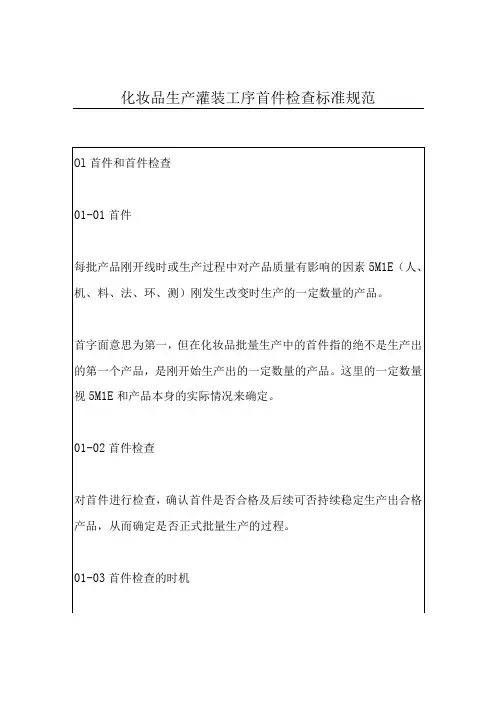 化妆品生产灌装工序首件检查标准规范

01 首件和首件检查

01-01 首件

每批产品刚开线时或生产过程中对产品质量有影响的因素 5M1E（人、机、料、法、环、测）刚发生改变时生产的一定数量的产品。

首字面意思为第一，但在化妆品批量生产中的首件指的绝不是生产出的第一个产品，是刚开始生产出的一定数量的产品。这里的一定数量视 5M1E 和产品本身的实际情况来确定。

01-02 首件检查

对首件进行检查，确认首件是否合格及后续可否持续稳定生产出合格产品，从而确定是否正式批量生产的过程。

01-03 首件检查的时机